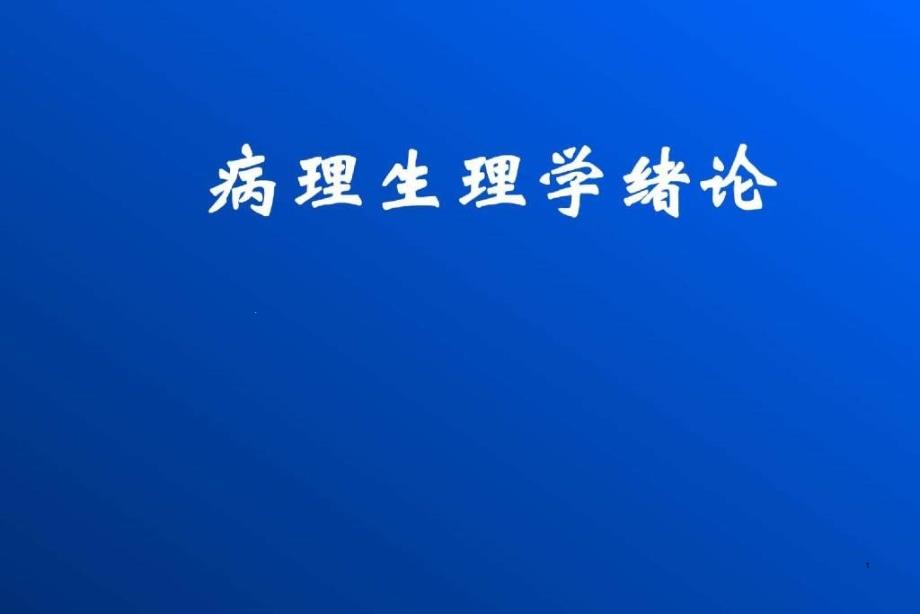 病理生理学绪论

1